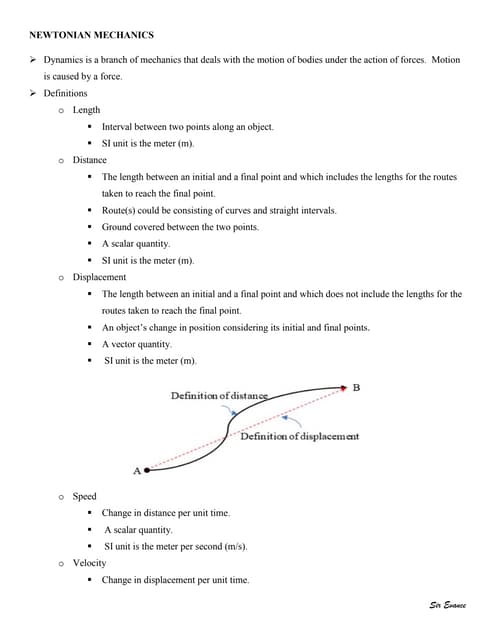 NEWTONIAN MECHANICS

➢ Dynamics is a branch of mechanics that deals with the motion of bodies under the action of forces. Motion is caused by a force.

➢ Definitions

o Length

▪ Interval between two points along an object.

▪ SI unit is the meter (m).

o Distance

▪ The length between an initial and a final point and which includes the lengths for the routes taken to reach the final point.

▪ Route(s) could be consisting of curves and straight intervals.

▪ Ground covered between the two points.

▪ A scalar quantity.

▪ SI unit is the meter (m).

o Displacement

▪ The length between an initial and a final point and which does not include the lengths for the routes taken to reach the final point.

▪ An object's change in position considering its initial and final points.

▪ A vector quantity.

▪ SI unit is the meter (m).

Definition of distance

B

Definition of displacement

A

o Speed

▪ Change in distance per unit time.

▪ A scalar quantity.

▪ SI unit is the meter per second (m/s).

o Velocity

▪ Change in displacement per unit time.

Sir Evance